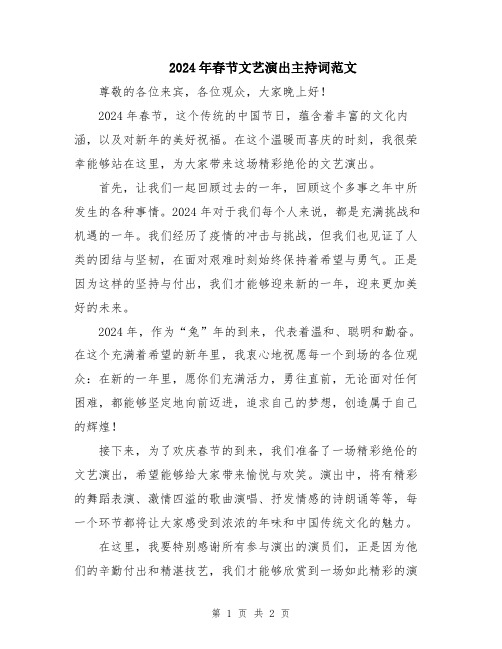 2024年春节文艺演出主持词范文

尊敬的各位来宾，各位观众，大家晚上好！

2024年春节，这个传统的中国节日，蕴含着丰富的文化内涵，以及对新年的美好祝福。在这个温暖而喜庆的时刻，我很荣幸能够站在这里，为大家带来这场精彩绝伦的文艺演出。

首先，让我们一起回顾过去的一年，回顾这个多事之年中所发生的各种事情。2024年对于我们每个人来说，都是充满挑战和机遇的一年。我们经历了疫情的冲击与挑战，但我们也见证了人类的团结与坚韧，在面对艰难时刻始终保持着希望与勇气。正是因为这样的坚持与付出，我们才能够迎来新的一年，迎来更加美好的未来。

2024年，作为“兔”年的到来，代表着温和、聪明和勤奋。在这个充满着希望的新年里，我衷心地祝愿每一个到场的各位观众：在新的一年里，愿你们充满活力，勇往直前，无论面对任何困难，都能够坚定地向前迈进，追求自己的梦想，创造属于自己的辉煌！

接下来，为了欢庆春节的到来，我们准备了一场精彩绝伦的文艺演出，希望能够给大家带来愉悦与欢笑。演出中，将有精彩的舞蹈表演、激情四溢的歌曲演唱、抒发情感的诗朗诵等等，每一个环节都将让大家感受到浓浓的年味和中国传统文化的魅力。

在这里，我要特别感谢所有参与演出的演员们，正是因为他们的辛勤付出和精湛技艺，我们才能够欣赏到一场如此精彩的演

第 1 页 共 2 页